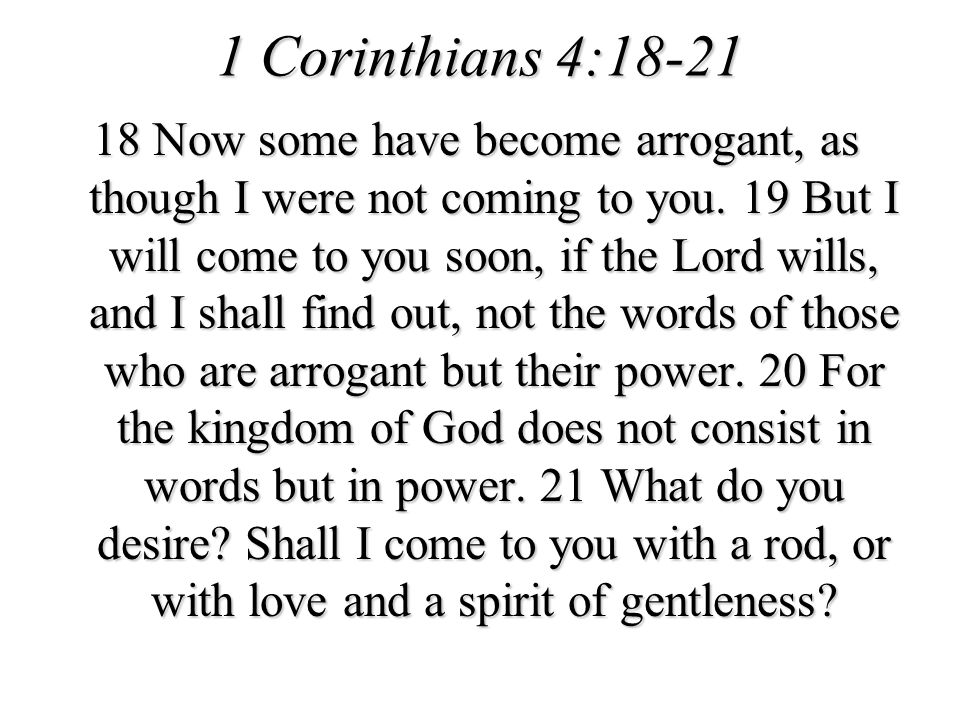 1 Corinthians 4:18-21

18 Now some have become arrogant, as though I were not coming to you. 19 But I will come to you soon, if the Lord wills, and I shall find out, not the words of those who are arrogant but their power. 20 For the kingdom of God does not consist in words but in power. 21 What do you desire? Shall I come to you with a rod, or with love and a spirit of gentleness?